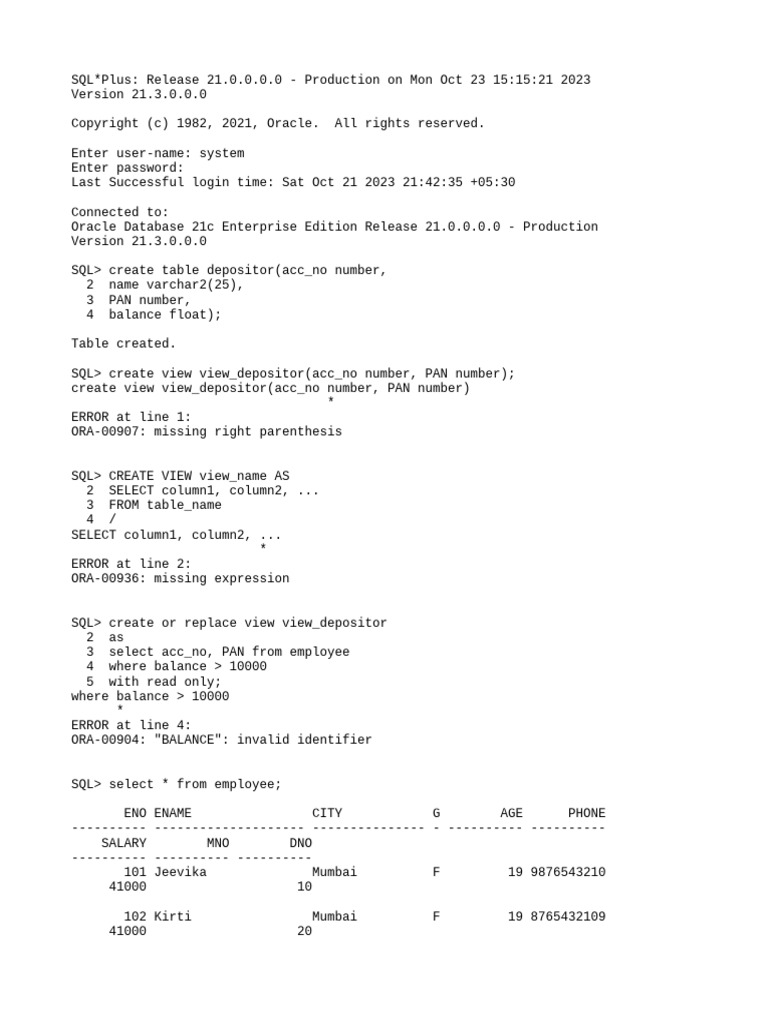 SQL*Plus: Release 21.0.0.0.0 - Production on Mon Oct 23 15:15:21 2023
Version 21.3.0.0.0

Copyright (c) 1982, 2021, Oracle.  All rights reserved.

Enter user-name: system
Enter password:
Last Successful login time: Sat Oct 21 2023 21:42:35 +05:30

Connected to:
Oracle Database 21c Enterprise Edition Release 21.0.0.0.0 - Production
Version 21.3.0.0.0

SQL> create table depositor(acc_no number,
  2  name varchar2(25),
  3  PAN number,
  4  balance float);

Table created.

SQL> create view view_depositor(acc_no number, PAN number);
create view view_depositor(acc_no number, PAN number)
                                  *
ERROR at line 1:
ORA-00907: missing right parenthesis

SQL> CREATE VIEW view_name AS
  2  SELECT column1, column2, ...
  3  FROM table_name
  4  /
SELECT column1, column2, ...
                         *
ERROR at line 2:
ORA-00936: missing expression

SQL> create or replace view view_depositor
  2  as
  3  select acc_no, PAN from employee
  4  where balance > 10000
  5  with read only;
where balance > 10000
      *
ERROR at line 4:
ORA-00904: "BALANCE": invalid identifier

SQL> select * from employee;

       ENO ENAME                CITY            G        AGE      PHONE
---------- -------------------- --------------- - ---------- ----------
    SALARY        MNO        DNO
---------- ---------- ----------
       101 Jeevika              Mumbai          F         19 9876543210
     41000                    10

       102 Kirti                Mumbai          F         19 8765432109
     41000                    20